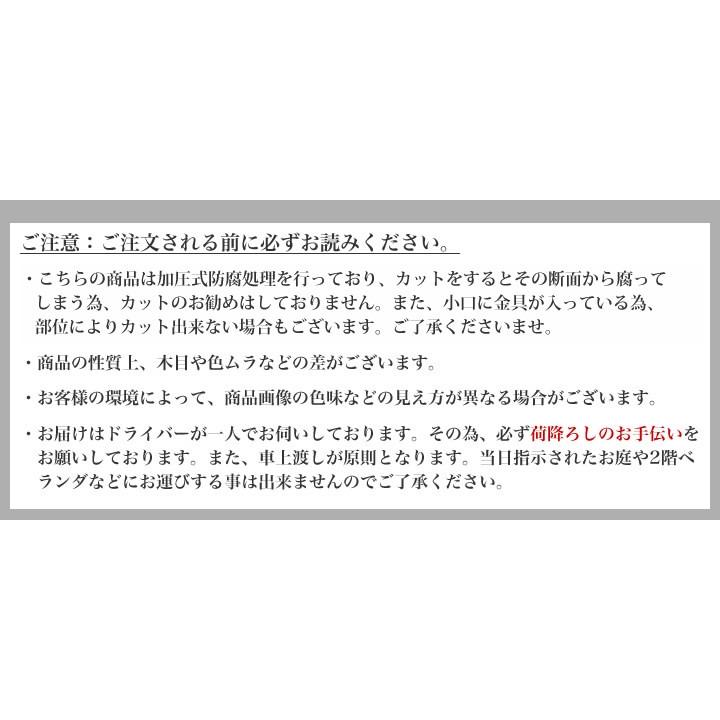 ご注意：ご注文される前に必ずお読みください。

・こちらの商品は加圧式防腐処理を行っており、カットをするとその断面から腐ってしまう為、カットのお勧めはしておりません。また、小口に金具が入っている為、部位によりカット出来ない場合もございます。ご了承くださいませ。

・商品の性質上、木目や色ムラなどの差がございます。

・お客様の環境によって、商品画像の色味などの見え方が異なる場合がございます。

・お届けはドライバーが一人でお伺いしております。その為、必ず荷降ろしのお手伝いをお願いしております。また、車上渡しが原則となります。当日指示されたお庭や2階ベランダなどにお運びする事は出来ませんのでご了承ください。